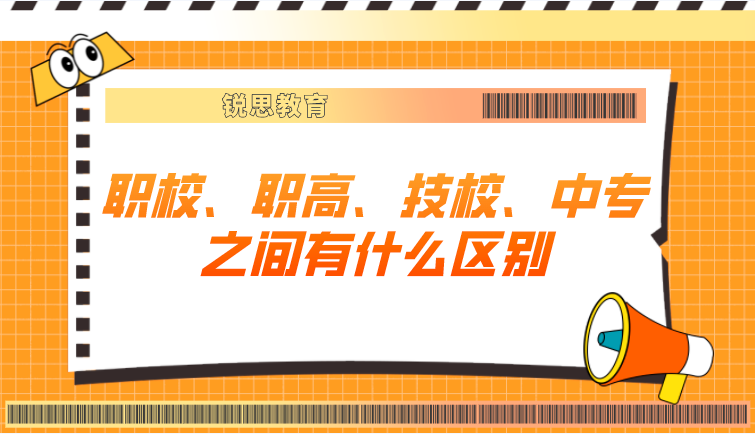 锐思教育

职校、职高、技校、中专之间有什么区别